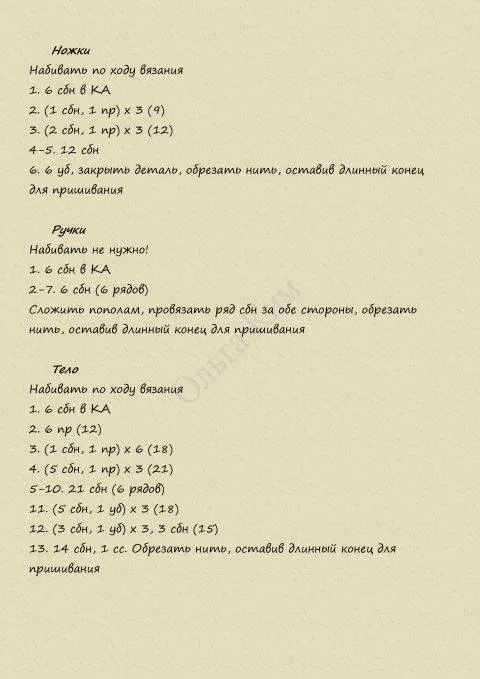 Ножки
Набивать по ходу вязания
1. 6 сбн в КА
2. (1 сбн, 1 пр) х 3 (9)
3. (2 сбн, 1 пр) х 3 (12)
4-5. 12 сбн
6. 6 уб, закрыть деталь, обрезать нить, оставив длинный конец для пришивания

Ручки
Набивать не нужно!
1. 6 сбн в КА
2-7. 6 сбн (6 рядов)
Сложить пополам, провязать ряд сбн за обе стороны, обрезать нить, оставив длинный конец для пришивания

Тело
Набивать по ходу вязания
1. 6 сбн в КА
2. 6 пр (12)
3. (1 сбн, 1 пр) х 6 (18)
4. (5 сбн, 1 пр) х 3 (21)
5-10. 21 сбн (6 рядов)
11. (5 сбн, 1 уб) х 3 (18)
12. (3 сбн, 1 уб) х 3, 3 сбн (15)
13. 14 сбн, 1 сс. Обрезать нить, оставив длинный конец для пришивания

Ольга КМ